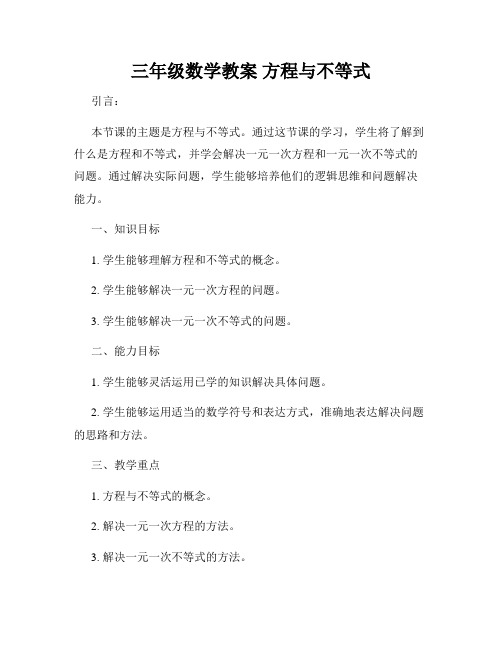 三年级数学教案 方程与不等式

引言：

本节课的主题是方程与不等式。通过这节课的学习，学生将了解到什么是方程和不等式，并学会解决一元一次方程和一元一次不等式的问题。通过解决实际问题，学生能够培养他们的逻辑思维和问题解决能力。

一、知识目标

1. 学生能够理解方程和不等式的概念。

2. 学生能够解决一元一次方程的问题。

3. 学生能够解决一元一次不等式的问题。

二、能力目标

1. 学生能够灵活运用已学的知识解决具体问题。

2. 学生能够运用适当的数学符号和表达方式，准确地表达解决问题的思路和方法。

三、教学重点

1. 方程与不等式的概念。

2. 解决一元一次方程的方法。

3. 解决一元一次不等式的方法。